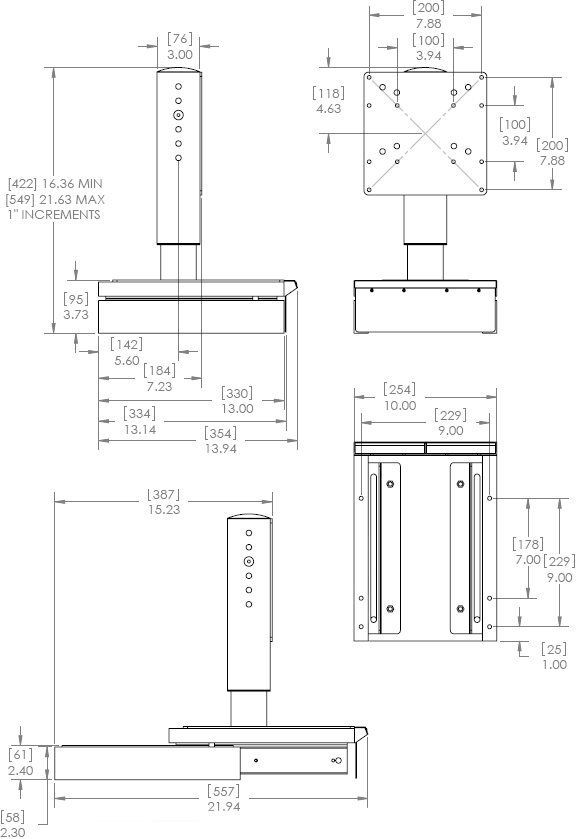 [76]
3.00

[422] 16.36 MIN
[549] 21.63 MAX
1" INCREMENTS

[95]
3.73

[142]
5.60

[184]
7.23

[330]
13.00

[334]
13.14

[354]
13.94

[200]
7.88

[100]
3.94

[118]
4.63

[100]
3.94

[200]
7.88

[254]
10.00

[229]
9.00

[178]
7.00

[229]
9.00

[25]
1.00

[387]
15.23

[61]
2.40

[557]
21.94

[58]
2.30